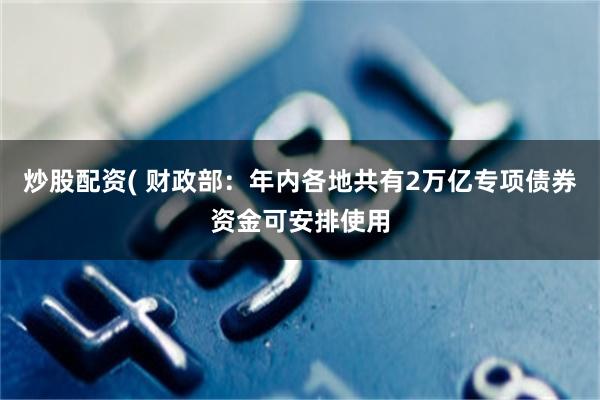 炒股配资( 财政部：年内各地共有2万亿专项债券资金可安排使用